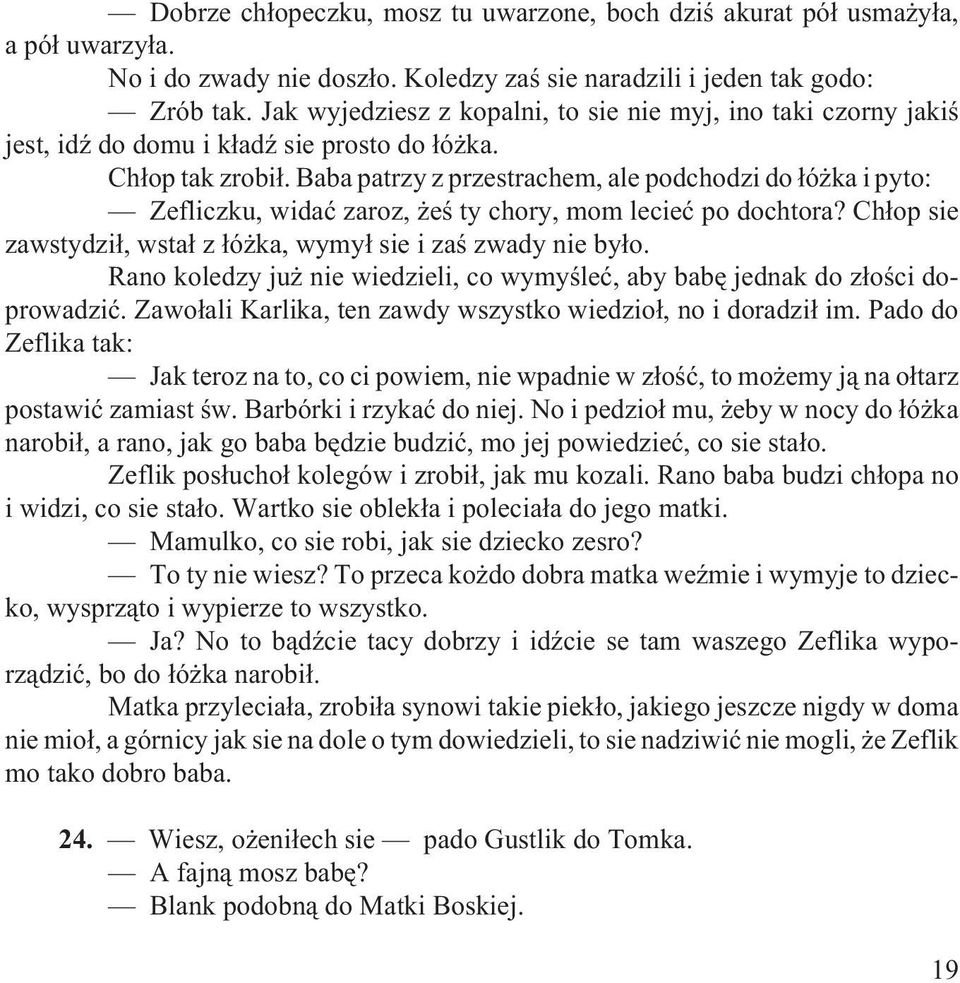 — Dobrze chłopeczku, mosz tu uwarzone, boch dziś akurat pół usmażyła, a pół uwarzyła.

No i do zwady nie doszło. Koledzy zaś sie naradzili i jeden tak godo:

— Zrób tak. Jak wyjedziesz z kopalni, to sie nie myj, ino taki czorny jakiś jest, idź do domu i kładź sie prosto do łóżka.

Chłop tak zrobił. Baba patrzy z przestrachem, ale podchodzi do łóżka i pyto:

— Zefliczku, widać zaroz, żeś ty chory, mom lecieć po dochtora? Chłop sie zawstydził, wstał z łóżka, wymył sie i zaś zwady nie było.

Rano koledzy już nie wiedzieli, co wymyśleć, aby babę jednak do złości doprowadzić. Zawołali Karlika, ten zawdy wszystko wiedzioł, no i doradził im. Pado do Zeflika tak:

— Jak teroz na to, co ci powiem, nie wpadnie w złość, to możemy ją na ołtarz postawić zamiast św. Barbórki i rzykać do niej. No i pedzioł mu, żeby w nocy do łóżka narobił, a rano, jak go baba będzie budzić, mo jej powiedzieć, co sie stało.

Zeflik posłuchoł kolegów i zrobił, jak mu kozali. Rano baba budzi chłopa no i widzi, co sie stało. Wartko sie oblekła i poleciała do jego matki.

— Mamulko, co sie robi, jak sie dziecko zesro?

— To ty nie wiesz? To przeca kożdo dobra matka weźmie i wymyje to dziecko, wysprząto i wypierze to wszystko.

— Ja? No to bądźcie tacy dobrzy i idźcie se tam waszego Zeflika wyporządzić, bo do łóżka narobił.

Matka przyleciała, zrobiła synowi takie piekło, jakiego jeszcze nigdy w doma nie mioł, a górnicy jak sie na dole o tym dowiedzieli, to sie nadziwić nie mogli, że Zeflik mo tako dobro baba.

24. — Wiesz, ożeniłech sie — pado Gustlik do Tomka.

— A fajną mosz babę?

— Blank podobną do Matki Boskiej.

19